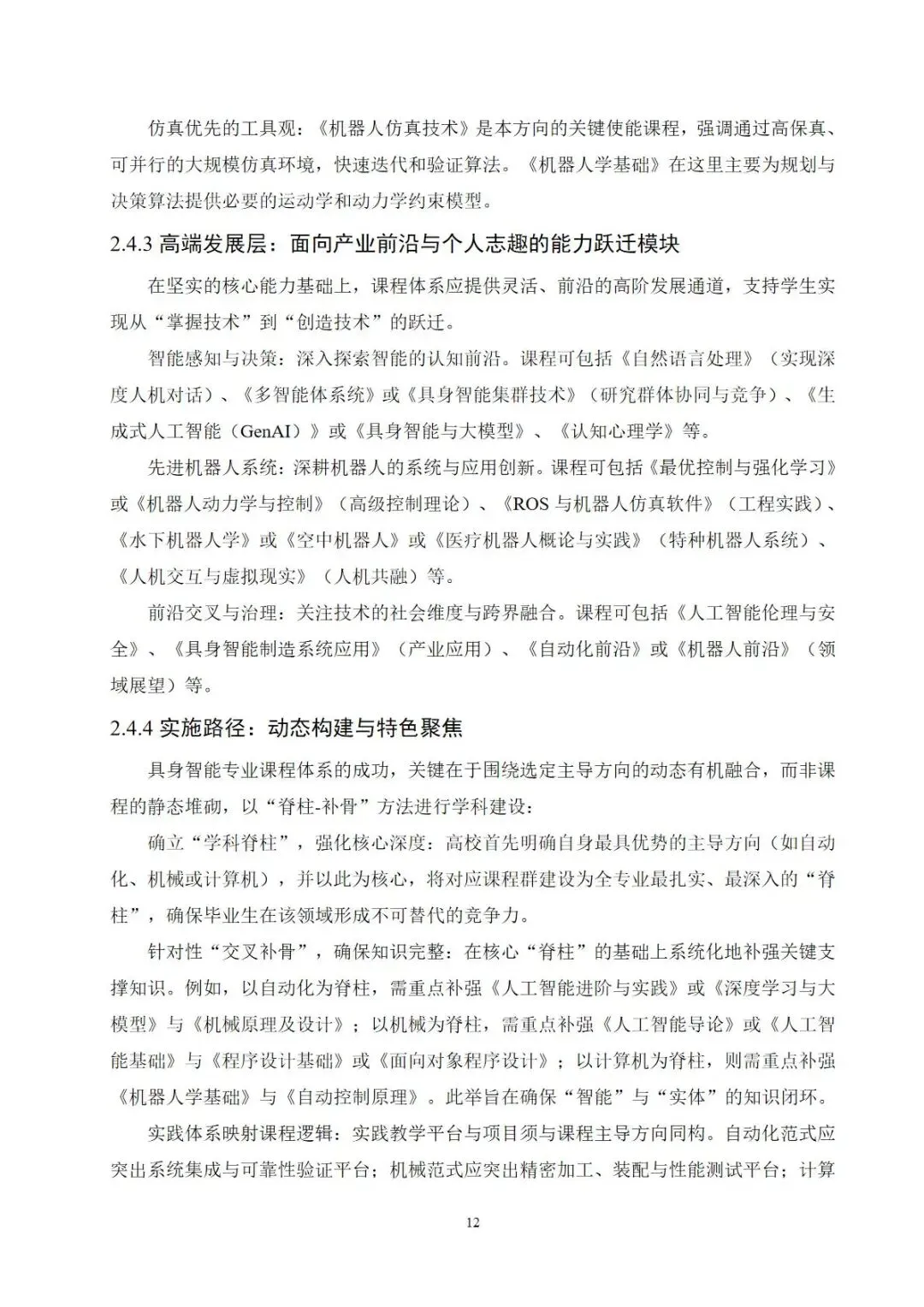 仿真优先的工具观：《机器人仿真技术》是本方向的关键使能课程，强调通过高保真、可并行的大规模仿真环境，快速迭代和验证算法。《机器人学基础》在这里主要为规划与决策算法提供必要的运动学和动力学约束模型。

2.4.3 高端发展层：面向产业前沿与个人志趣的能力跃迁模块

在坚实的核心能力基础上，课程体系应提供灵活、前沿的高阶发展通道，支持学生实现从“掌握技术”到“创造技术”的跃迁。

智能感知与决策：深入探索智能的认知前沿。课程可包括《自然语言处理》（实现深度人机对话）、《多智能体系统》或《具身智能集群技术》（研究群体协同与竞争）、《生成式人工智能（GenAI）》或《具身智能与大模型》、《认知心理学》等。

先进机器人系统：深耕机器人的系统与应用创新。课程可包括《最优控制与强化学习》或《机器人动力学与控制》（高级控制理论）、《ROS 与机器人仿真软件》（工程实践）、《水下机器人学》或《空中机器人》或《医疗机器人概论与实践》（特种机器人系统）、《人机交互与虚拟现实》（人机共融）等。

前沿交叉与治理：关注技术的社会维度与跨界融合。课程可包括《人工智能伦理与安全》、《具身智能制造系统应用》（产业应用）、《自动化前沿》或《机器人前沿》（领域展望）等。

2.4.4 实施路径：动态构建与特色聚焦

具身智能专业课程体系的成功，关键在于围绕选定主导方向的动态有机融合，而非课程的静态堆砌，以“脊柱-补骨”方法进行学科建设：

确立“学科脊柱”，强化核心深度：高校首先明确自身最具优势的主导方向（如自动化、机械或计算机），并以此为核心，将对应课程群建设为全专业最扎实、最深入的“脊柱”，确保毕业生在该领域形成不可替代的竞争力。

针对性“交叉补骨”，确保知识完整：在核心“脊柱”的基础上系统化地补强关键支撑知识。例如，以自动化为脊柱，需重点补强《人工智能进阶与实践》或《深度学习与大模型》与《机械原理及设计》；以机械为脊柱，需重点补强《人工智能导论》或《人工智能基础》与《程序设计基础》或《面向对象程序设计》；以计算机为脊柱，则需重点补强《机器人学基础》与《自动控制原理》。此举旨在确保“智能”与“实体”的知识闭环。

实践体系映射课程逻辑：实践教学平台与项目须与课程主导方向同构。自动化范式应突出系统集成与可靠性验证平台；机械范式应突出精密加工、装配与性能测试平台；计算

12